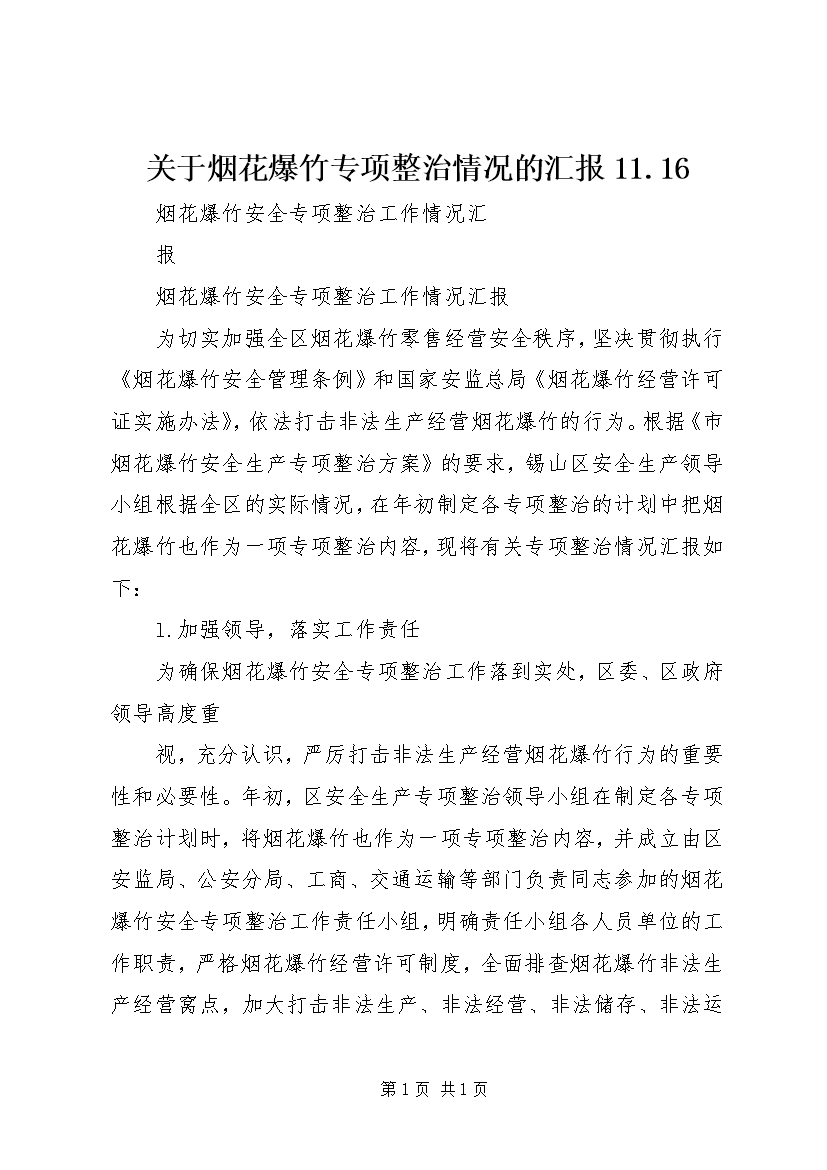 关于烟花爆竹专项整治情况的汇报 11.16

烟花爆竹安全专项整治工作情况汇

报

烟花爆竹安全专项整治工作情况汇报

为切实加强全区烟花爆竹零售经营安全秩序，坚决贯彻执行《烟花爆竹安全管理条例》和国家安监总局《烟花爆竹经营许可证实施办法》，依法打击非法生产经营烟花爆竹的行为。根据《市烟花爆竹安全生产专项整治方案》的要求，锡山区安全生产领导小组根据全区的实际情况，在年初制定各专项整治的计划中把烟花爆竹也作为一项专项整治内容，现将有关专项整治情况汇报如下：

1.加强领导，落实工作责任

为确保烟花爆竹安全专项整治工作落到实处，区委、区政府领导高度重

视，充分认识，严厉打击非法生产经营烟花爆竹行为的重要性和必要性。年初，区安全生产专项整治领导小组在制定各专项整治计划时，将烟花爆竹也作为一项专项整治内容，并成立由区安监局、公安分局、工商、交通运输等部门负责同志参加的烟花爆竹安全专项整治工作责任小组，明确责任小组各人员单位的工作职责，严格烟花爆竹经营许可制度，全面排查烟花爆竹非法生产经营窝点，加大打击非法生产、非法经营、非法储存、非法运

第 1 页 共 1 页